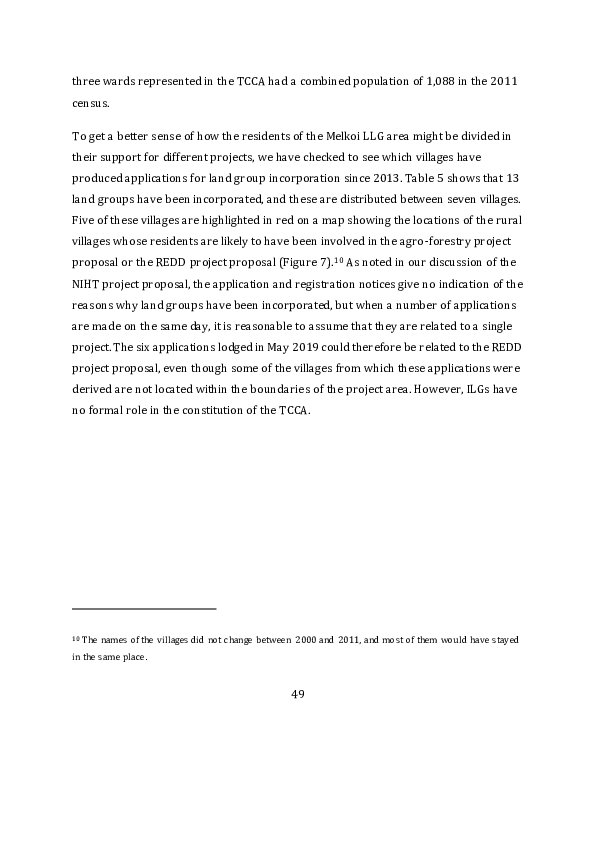 three wards represented in the TCCA had a combined population of 1,088 in the 2011 census.

To get a better sense of how the residents of the Melkoi LLG area might be divided in their support for different projects, we have checked to see which villages have produced applications for land group incorporation since 2013. Table 5 shows that 13 land groups have been incorporated, and these are distributed between seven villages. Five of these villages are highlighted in red on a map showing the locations of the rural villages whose residents are likely to have been involved in the agro-forestry project proposal or the REDD project proposal (Figure 7).$^{10}$ As noted in our discussion of the NIHT project proposal, the application and registration notices give no indication of the reasons why land groups have been incorporated, but when a number of applications are made on the same day, it is reasonable to assume that they are related to a single project. The six applications lodged in May 2019 could therefore be related to the REDD project proposal, even though some of the villages from which these applications were derived are not located within the boundaries of the project area. However, ILGs have no formal role in the constitution of the TCCA.

$^{10}$ The names of the villages did not change between 2000 and 2011, and most of them would have stayed in the same place.

49